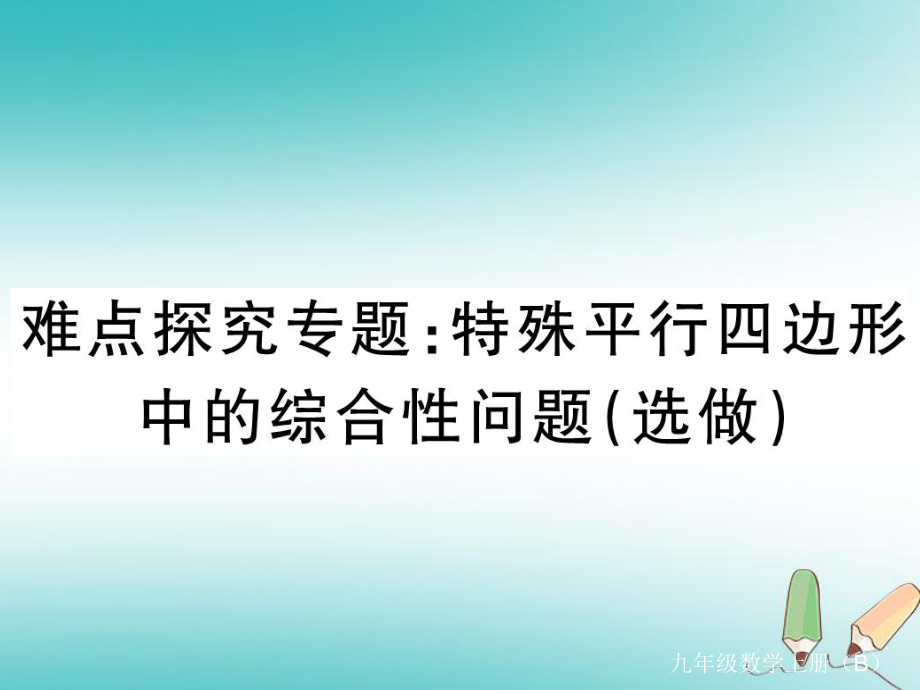 难点探究专题：特殊平行四边形中的综合性问题(选做)

九年级数学上册（B）